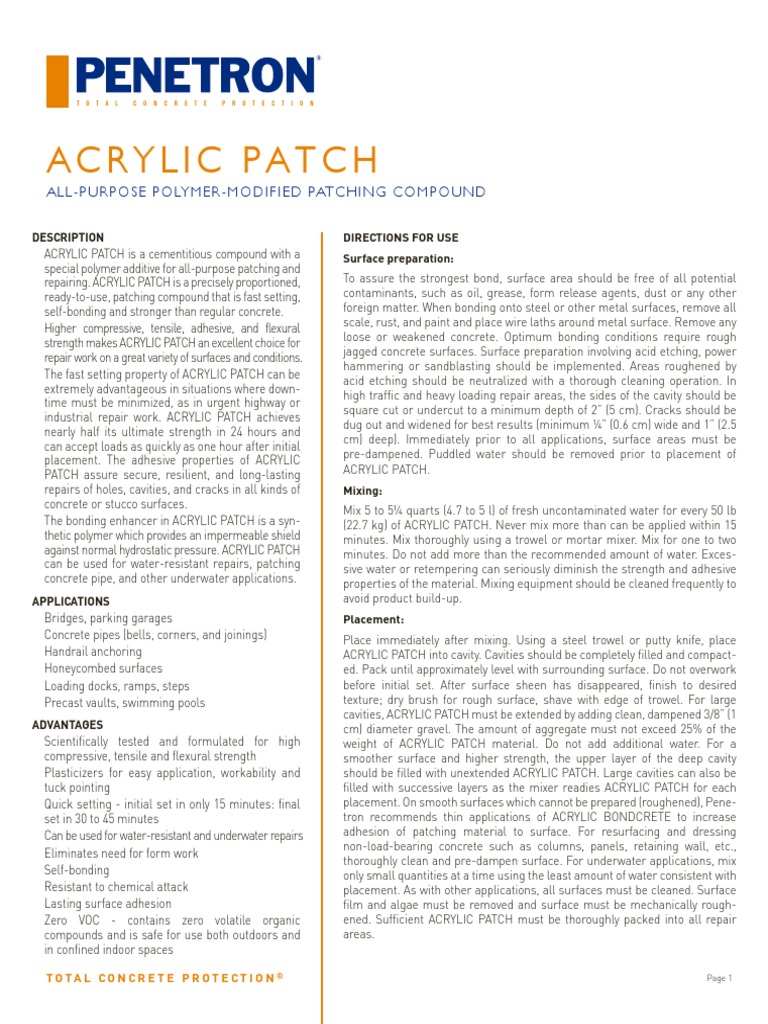 PENETRON®
TOTAL CONCRETE PROTECTION

ACRYLIC PATCH
ALL-PURPOSE POLYMER-MODIFIED PATCHING COMPOUND

DESCRIPTION
ACRYLIC PATCH is a cementitious compound with a special polymer additive for all-purpose patching and repairing. ACRYLIC PATCH is a precisely proportioned, ready-to-use, patching compound that is fast setting, self-bonding and stronger than regular concrete.

Higher compressive, tensile, adhesive, and flexural strength makes ACRYLIC PATCH an excellent choice for repair work on a great variety of surfaces and conditions.

The fast setting property of ACRYLIC PATCH can be extremely advantageous in situations where downtime must be minimized, as in urgent highway or industrial repair work. ACRYLIC PATCH achieves nearly half its ultimate strength in 24 hours and can accept loads as quickly as one hour after initial placement. The adhesive properties of ACRYLIC PATCH assure secure, resilient, and long-lasting repairs of holes, cavities, and cracks in all kinds of concrete or stucco surfaces.

The bonding enhancer in ACRYLIC PATCH is a synthetic polymer which provides an impermeable shield against normal hydrostatic pressure. ACRYLIC PATCH can be used for water-resistant repairs, patching concrete pipe, and other underwater applications.

APPLICATIONS
Bridges, parking garages
Concrete pipes (bells, corners, and joinings)
Handrail anchoring
Honeycombed surfaces
Loading docks, ramps, steps
Precast vaults, swimming pools

ADVANTAGES
Scientifically tested and formulated for high compressive, tensile and flexural strength
Plasticizers for easy application, workability and tuck pointing
Quick setting - initial set in only 15 minutes: final set in 30 to 45 minutes
Can be used for water-resistant and underwater repairs
Eliminates need for form work
Self-bonding
Resistant to chemical attack
Lasting surface adhesion
Zero VOC - contains zero volatile organic compounds and is safe for use both outdoors and in confined indoor spaces

DIRECTIONS FOR USE
Surface preparation:
To assure the strongest bond, surface area should be free of all potential contaminants, such as oil, grease, form release agents, dust or any other foreign matter. When bonding onto steel or other metal surfaces, remove all scale, rust, and paint and place wire laths around metal surface. Remove any loose or weakened concrete. Optimum bonding conditions require rough jagged concrete surfaces. Surface preparation involving acid etching, power hammering or sandblasting should be implemented. Areas roughened by acid etching should be neutralized with a thorough cleaning operation. In high traffic and heavy loading repair areas, the sides of the cavity should be square cut or undercut to a minimum depth of 2" (5 cm). Cracks should be dug out and widened for best results (minimum ¼" (0.6 cm) wide and 1" (2.5 cm) deep). Immediately prior to all applications, surface areas must be pre-dampened. Puddled water should be removed prior to placement of ACRYLIC PATCH.

Mixing:
Mix 5 to 5¼ quarts (4.7 to 5 l) of fresh uncontaminated water for every 50 lb (22.7 kg) of ACRYLIC PATCH. Never mix more than can be applied within 15 minutes. Mix thoroughly using a trowel or mortar mixer. Mix for one to two minutes. Do not add more than the recommended amount of water. Excessive water or retempering can seriously diminish the strength and adhesive properties of the material. Mixing equipment should be cleaned frequently to avoid product build-up.

Placement:
Place immediately after mixing. Using a steel trowel or putty knife, place ACRYLIC PATCH into cavity. Cavities should be completely filled and compacted. Pack until approximately level with surrounding surface. Do not overwork before initial set. After surface sheen has disappeared, finish to desired texture; dry brush for rough surface, shave with edge of trowel. For large cavities, ACRYLIC PATCH must be extended by adding clean, dampened 3/8" (1 cm) diameter gravel. The amount of aggregate must not exceed 25% of the weight of ACRYLIC PATCH material. Do not add additional water. For a smoother surface and higher strength, the upper layer of the deep cavity should be filled with unextended ACRYLIC PATCH. Large cavities can also be filled with successive layers as the mixer readies ACRYLIC PATCH for each placement. On smooth surfaces which cannot be prepared (roughened), Penetron recommends thin applications of ACRYLIC BONDCRETE to increase adhesion of patching material to surface. For resurfacing and dressing non-load-bearing concrete such as columns, panels, retaining wall, etc., thoroughly clean and pre-dampen surface. For underwater applications, mix only small quantities at a time using the least amount of water consistent with placement. As with other applications, all surfaces must be cleaned. Surface film and algae must be removed and surface must be mechanically roughened. Sufficient ACRYLIC PATCH must be thoroughly packed into all repair areas.

TOTAL CONCRETE PROTECTION®

Page 1